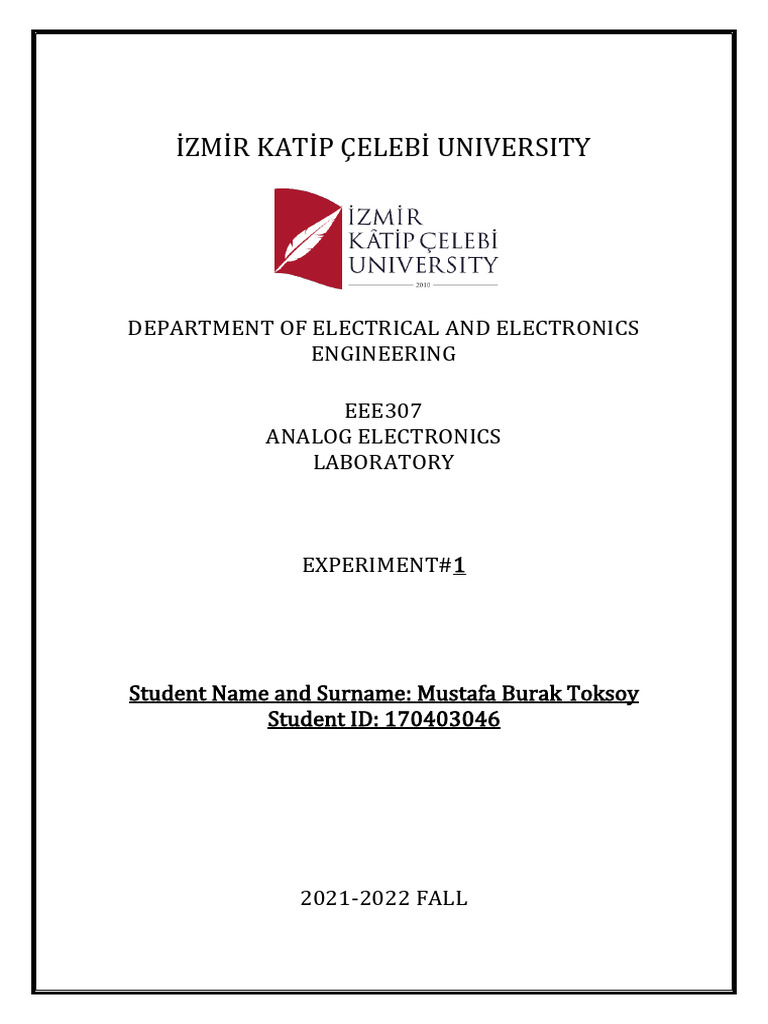 İZMİR KATİP ÇELEBİ UNIVERSITY

İZMİR
KÂTİP ÇELEBİ
UNIVERSITY
2010

DEPARTMENT OF ELECTRICAL AND ELECTRONICS ENGINEERING

EEE307
ANALOG ELECTRONICS
LABORATORY

EXPERIMENT#1

Student Name and Surname: Mustafa Burak Toksoy
Student ID: 170403046

2021-2022 FALL